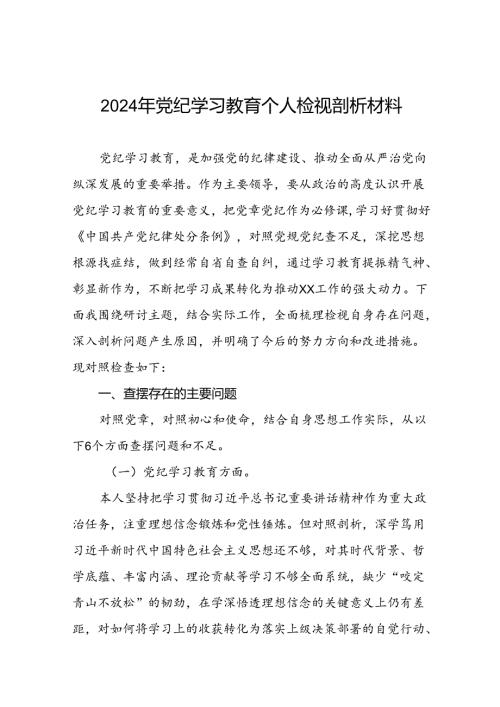 2024年党纪学习教育个人检视剖析材料

党纪学习教育，是加强党的纪律建设、推动全面从严治党向纵深发展的重要举措。作为主要领导，要从政治的高度认识开展党纪学习教育的重要意义，把党章党纪作为必修课，学习好贯彻好《中国共产党纪律处分条例》，对照党规党纪查不足，深挖思想根源找症结，做到经常自省自查自纠，通过学习教育提振精气神、彰显新作为，不断把学习成果转化为推动XX工作的强大动力。下面我围绕研讨主题，结合实际工作，全面梳理检视自身存在问题，深入剖析问题产生原因，并明确了今后的努力方向和改进措施。现对照检查如下：

一、查摆存在的主要问题

对照党章，对照初心和使命，结合自身思想工作实际，从以下6个方面查摆问题和不足。

（一）党纪学习教育方面。

本人坚持把学习贯彻习近平总书记重要讲话精神作为重大政治任务，注重理想信念锻炼和党性锤炼。但对照剖析，深学笃用习近平新时代中国特色社会主义思想还不够，对其时代背景、哲学底蕴、丰富内涵、理论贡献等学习不够全面系统，缺少“咬定青山不放松”的韧劲，在学深悟透理想信念的关键意义上仍有差距，对如何将学习上的收获转化为落实上级决策部署的自觉行动、